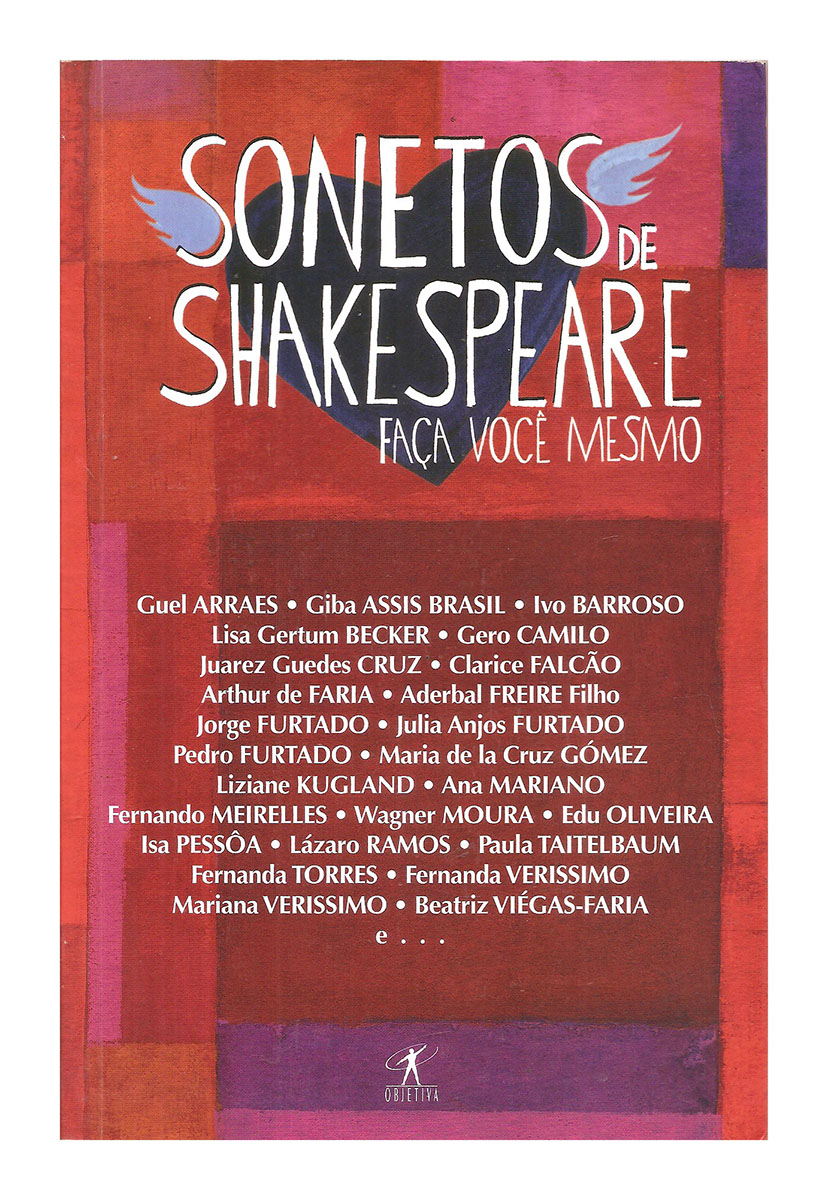 SONETOS DE SHAKESPEARE

FAÇA VOCÊ MESMO

Guel ARRAES • Giba ASSIS BRASIL • Ivo BARROSO
Lisa Gertum BECKER • Gero CAMILO
Juarez Guedes CRUZ • Clarice FALCÃO
Arthur de FARIA • Aderbal FREIRE Filho
Jorge FURTADO • Julia Anjos FURTADO
Pedro FURTADO • Maria de la Cruz GÓMEZ
Liziane KUGLAND • Ana MARIANO
Fernando MEIRELLES • Wagner MOURA • Edu OLIVEIRA
Isa PESSÔA • Lázaro RAMOS • Paula TAITELBAUM
Fernanda TORRES • Fernanda VERISSIMO
Mariana VERISSIMO • Beatriz VIÉGAS-FARIA
e . . .

OBJETIVA